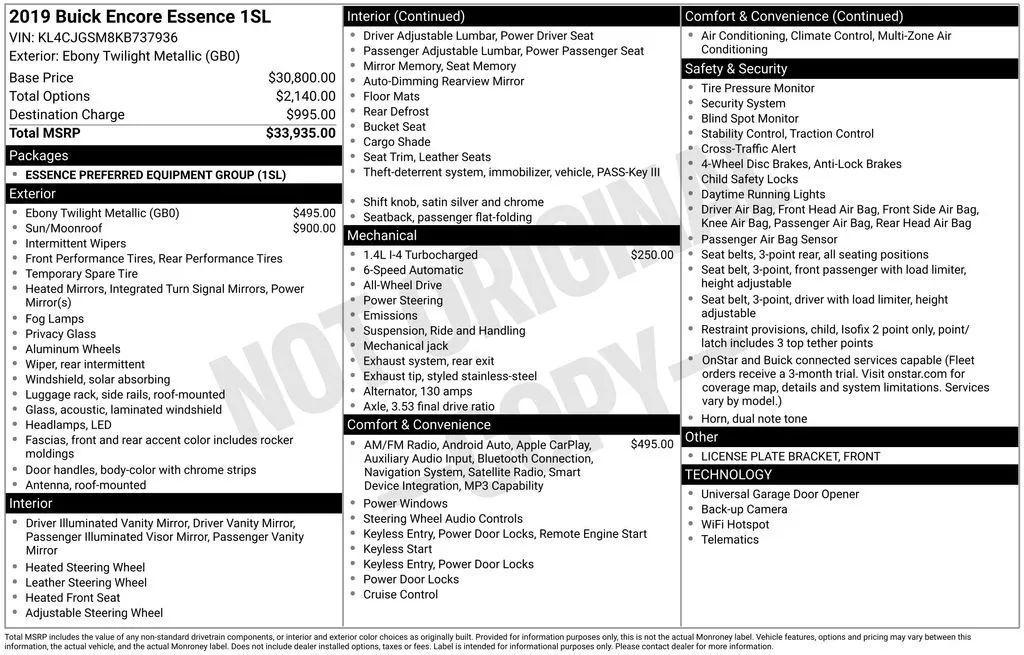 2019 Buick Encore Essence 1SL
VIN: KL4CJGSM8KB737936
Exterior: Ebony Twilight Metallic (GB0)

| | |
|---|---|
| Base Price | $30,800.00 |
| Total Options | $2,140.00 |
| Destination Charge | $995.00 |
| Total MSRP | $33,935.00 |

Packages
- ESSENCE PREFERRED EQUIPMENT GROUP (1SL)

Exterior
- Ebony Twilight Metallic (GB0) $495.00
- Sun/Moonroof $900.00
- Intermittent Wipers
- Front Performance Tires, Rear Performance Tires
- Temporary Spare Tire
- Heated Mirrors, Integrated Turn Signal Mirrors, Power Mirror(s)
- Fog Lamps
- Privacy Glass
- Aluminum Wheels
- Wiper, rear intermittent
- Windshield, solar absorbing
- Luggage rack, side rails, roof-mounted
- Glass, acoustic, laminated windshield
- Headlamps, LED
- Fascias, front and rear accent color includes rocker moldings
- Door handles, body-color with chrome strips
- Antenna, roof-mounted

Interior
- Driver Illuminated Vanity Mirror, Driver Vanity Mirror, Passenger Illuminated Visor Mirror, Passenger Vanity Mirror
- Heated Steering Wheel
- Leather Steering Wheel
- Heated Front Seat
- Adjustable Steering Wheel

Interior (Continued)
- Driver Adjustable Lumbar, Power Driver Seat
- Passenger Adjustable Lumbar, Power Passenger Seat
- Mirror Memory, Seat Memory
- Auto-Dimming Rearview Mirror
- Floor Mats
- Rear Defrost
- Bucket Seat
- Cargo Shade
- Seat Trim, Leather Seats
- Theft-deterrent system, immobilizer, vehicle, PASS-Key III
- Shift knob, satin silver and chrome
- Seatback, passenger flat-folding

Mechanical
- 1.4L I-4 Turbocharged $250.00
- 6-Speed Automatic
- All-Wheel Drive
- Power Steering
- Emissions
- Suspension, Ride and Handling
- Mechanical jack
- Exhaust system, rear exit
- Exhaust tip, styled stainless-steel
- Alternator, 130 amps
- Axle, 3.53 final drive ratio

Comfort & Convenience
- AM/FM Radio, Android Auto, Apple CarPlay, Auxiliary Audio Input, Bluetooth Connection, Navigation System, Satellite Radio, Smart Device Integration, MP3 Capability $495.00
- Power Windows
- Steering Wheel Audio Controls
- Keyless Entry, Power Door Locks, Remote Engine Start
- Keyless Start
- Keyless Entry, Power Door Locks
- Power Door Locks
- Cruise Control

Comfort & Convenience (Continued)
- Air Conditioning, Climate Control, Multi-Zone Air Conditioning

Safety & Security
- Tire Pressure Monitor
- Security System
- Blind Spot Monitor
- Stability Control, Traction Control
- Cross-Traffic Alert
- 4-Wheel Disc Brakes, Anti-Lock Brakes
- Child Safety Locks
- Daytime Running Lights
- Driver Air Bag, Front Head Air Bag, Front Side Air Bag, Knee Air Bag, Passenger Air Bag, Rear Head Air Bag
- Passenger Air Bag Sensor
- Seat belts, 3-point rear, all seating positions
- Seat belt, 3-point, front passenger with load limiter, height adjustable
- Seat belt, 3-point, driver with load limiter, height adjustable
- Restraint provisions, child, Isofix 2 point only, point/latch includes 3 top tether points
- OnStar and Buick connected services capable (Fleet orders receive a 3-month trial. Visit onstar.com for coverage map, details and system limitations. Services vary by model.)
- Horn, dual note tone

Other
- LICENSE PLATE BRACKET, FRONT

TECHNOLOGY
- Universal Garage Door Opener
- Back-up Camera
- WiFi Hotspot
- Telematics

NOT ORIGINAL COPY

Total MSRP includes the value of any non-standard drivetrain components, or interior and exterior color choices as originally built. Provided for information purposes only, this is not the actual Monroney label. Vehicle features, options and pricing may vary between this information, the actual vehicle, and the actual Monroney label. Does not include dealer installed options, taxes or fees. Label is intended for informational purposes only. Please contact dealer for more information.